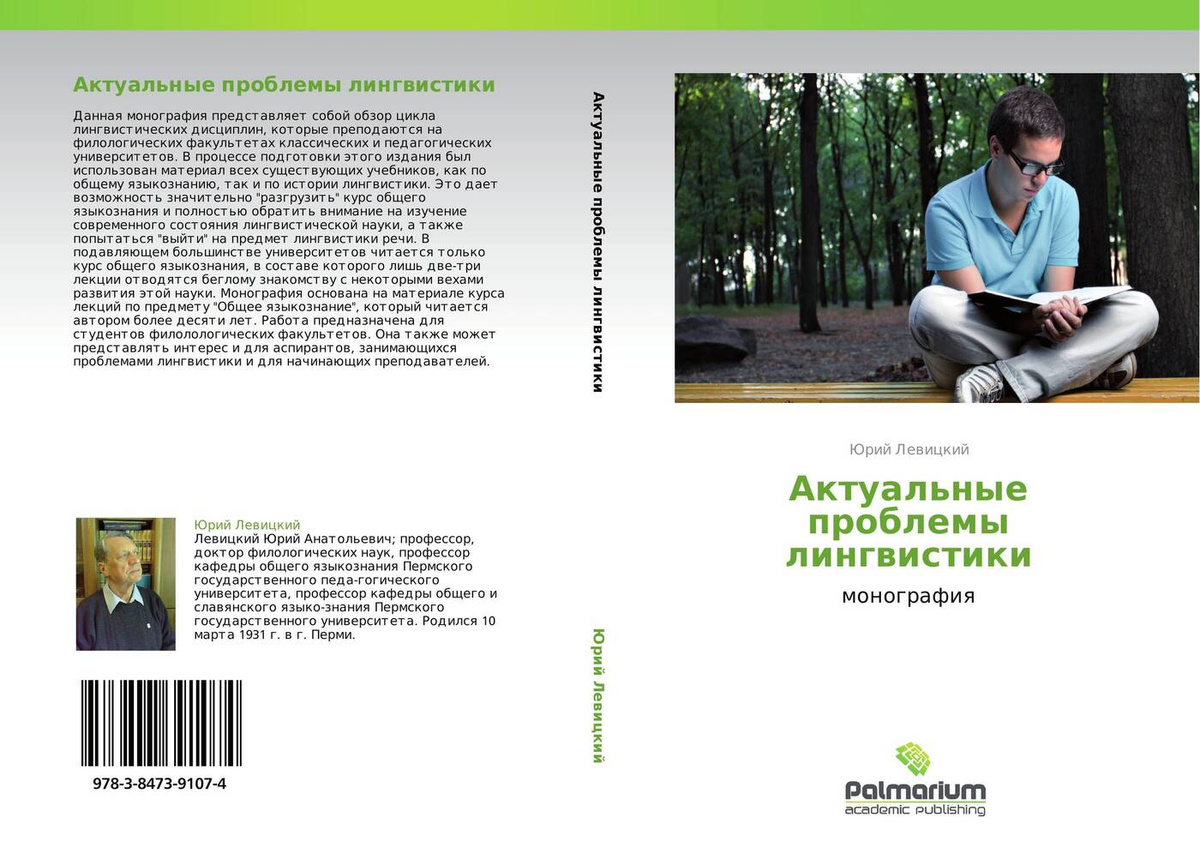 Актуальные проблемы лингвистики

Данная монография представляет собой обзор цикла лингвистических дисциплин, которые преподаются на филологических факультетах классических и педагогических университетов. В процессе подготовки этого издания был использован материал всех существующих учебников, как по общему языкознанию, так и по истории лингвистики. Это дает возможность значительно "разгрузить" курс общего языкознания и полностью обратить внимание на изучение современного состояния лингвистической науки, а также попытаться "выйти" на предмет лингвистики речи. В подавляющем большинстве университетов читается только курс общего языкознания, в составе которого лишь две-три лекции отводятся беглому знакомству с некоторыми вехами развития этой науки. Монография основана на материале курса лекций по предмету "Общее языкознание", который читается автором более десяти лет. Работа предназначена для студентов филологических факультетов. Она также может представлять интерес и для аспирантов, занимающихся проблемами лингвистики и для начинающих преподавателей.

Юрий Левицкий
Левицкий Юрий Анатольевич; профессор, доктор филологических наук, профессор кафедры общего языкознания Пермского государственного педа-гогического университета, профессор кафедры общего и славянского языко-знания Пермского государственного университета. Родился 10 марта 1931 г. в г. Перми.

978-3-8473-9107-4

Актуальные проблемы лингвистики

Юрий Левицкий

Юрий Левицкий

Актуальные проблемы лингвистики

монография

Palmarium
academic publishing